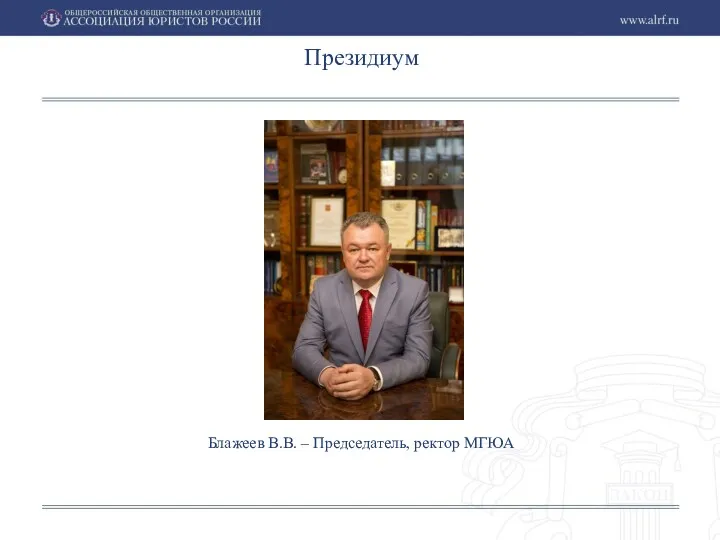 ОБЩЕРОССИЙСКАЯ ОБЩЕСТВЕННАЯ ОРГАНИЗАЦИЯ
АССОЦИАЦИЯ ЮРИСТОВ РОССИИ

www.alrf.ru

Президиум

Блажеев В.В. – Председатель, ректор МГЮА

ЗАКОН